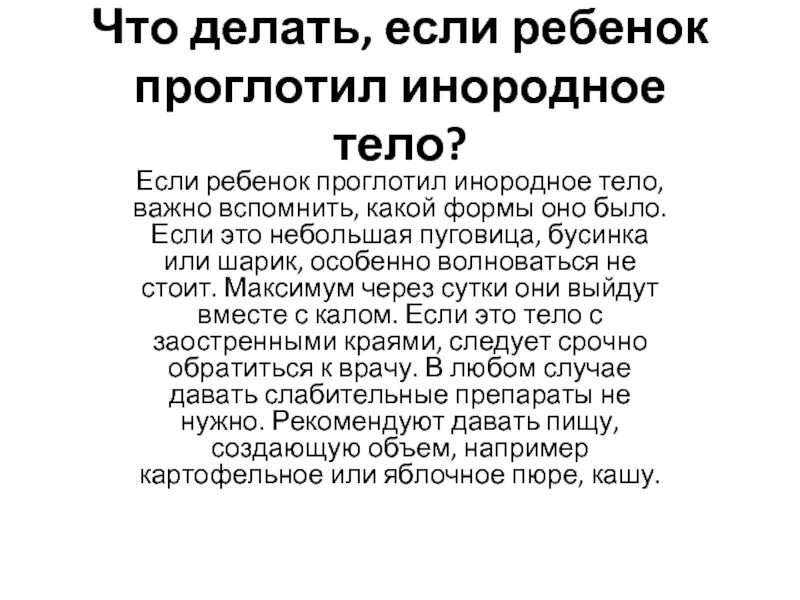 Что делать, если ребенок проглотил инородное тело?

Если ребенок проглотил инородное тело, важно вспомнить, какой формы оно было. Если это небольшая пуговица, бусинка или шарик, особенно волноваться не стоит. Максимум через сутки они выйдут вместе с калом. Если это тело с заостренными краями, следует срочно обратиться к врачу. В любом случае давать слабительные препараты не нужно. Рекомендуют давать пищу, создающую объем, например картофельное или яблочное пюре, кашу.